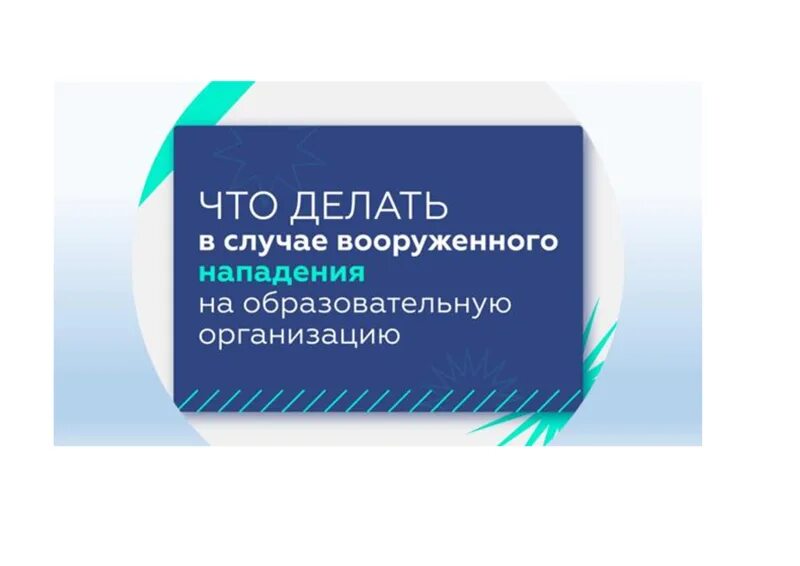 ЧТО ДЕЛАТЬ
в случае вооруженного
нападения
на образовательную
организацию